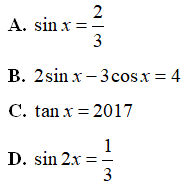 A. $\sin x = \frac{2}{3}$

B. $2\sin x - 3\cos x = 4$

C. $\tan x = 2017$

D. $\sin 2x = \frac{1}{3}$